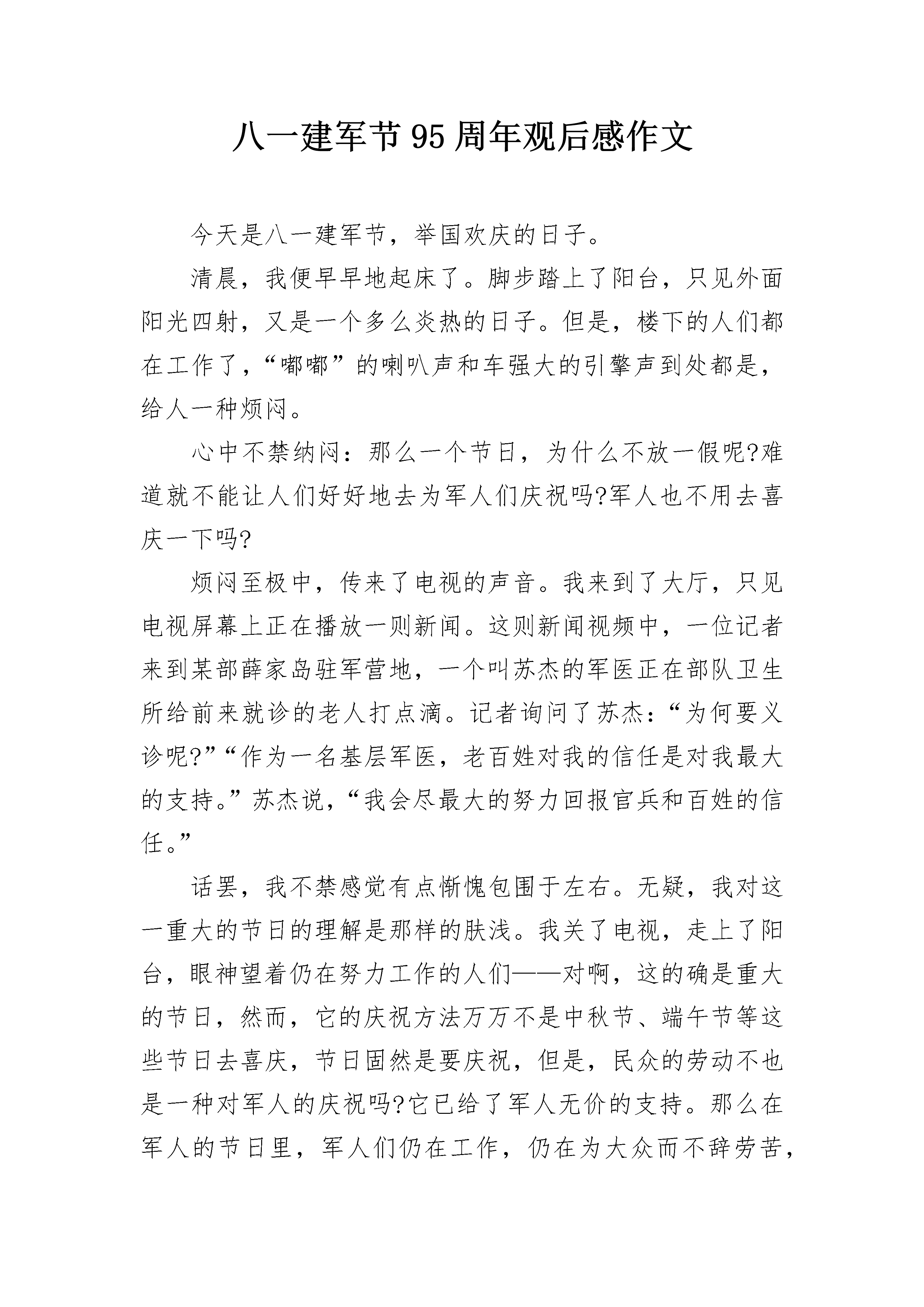 八一建军节95周年观后感作文

今天是八一建军节，举国欢庆的日子。

清晨，我便早早地起床了。脚步踏上了阳台，只见外面阳光四射，又是一个多么炎热的日子。但是，楼下的人们都在工作了，“嘟嘟”的喇叭声和车强大的引擎声到处都是，给人一种烦闷。

心中不禁纳闷：那么一个节日，为什么不放一假呢?难道就不能让人们好好地去为军人们庆祝吗?军人也不用去喜庆一下吗?

烦闷至极中，传来了电视的声音。我来到了大厅，只见电视屏幕上正在播放一则新闻。这则新闻视频中，一位记者来到某部薛家岛驻军营地，一个叫苏杰的军医正在部队卫生所给前来就诊的老人打点滴。记者询问了苏杰：“为何要义诊呢?”“作为一名基层军医，老百姓对我的信任是对我最大的支持。”苏杰说，“我会尽最大的努力回报官兵和百姓的信任。”

话罢，我不禁感觉有点惭愧包围于左右。无疑，我对这一重大的节日的理解是那样的肤浅。我关了电视，走上了阳台，眼神望着仍在努力工作的人们——对啊，这的确是重大的节日，然而，它的庆祝方法万万不是中秋节、端午节等这些节日去喜庆，节日固然是要庆祝，但是，民众的劳动不也是一种对军人的庆祝吗?它已给了军人无价的支持。那么在军人的节日里，军人们仍在工作，仍在为大众而不辞劳苦，